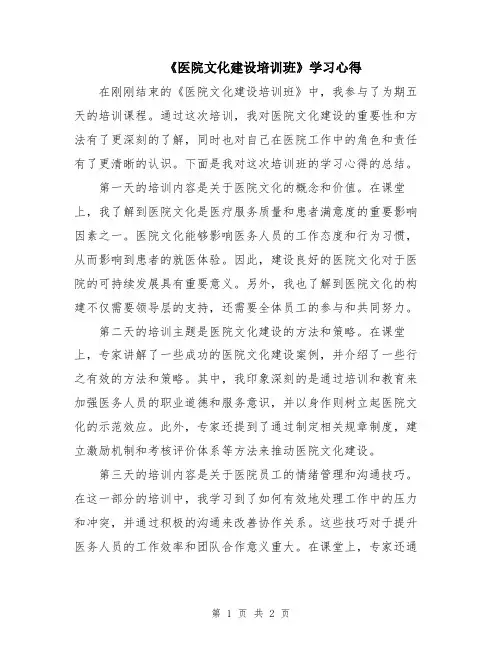 《医院文化建设培训班》学习心得

在刚刚结束的《医院文化建设培训班》中，我参与了为期五天的培训课程。通过这次培训，我对医院文化建设的重要性和方法有了更深刻的了解，同时也对自己在医院工作中的角色和责任有了更清晰的认识。下面是我对这次培训班的学习心得的总结。

第一天的培训内容是关于医院文化的概念和价值。在课堂上，我了解到医院文化是医疗服务质量和患者满意度的重要影响因素之一。医院文化能够影响医务人员的工作态度和行为习惯，从而影响到患者的就医体验。因此，建设良好的医院文化对于医院的可持续发展具有重要意义。另外，我也了解到医院文化的构建不仅需要领导层的支持，还需要全体员工的参与和共同努力。

第二天的培训主题是医院文化建设的方法和策略。在课堂上，专家讲解了一些成功的医院文化建设案例，并介绍了一些行之有效的方法和策略。其中，我印象深刻的是通过培训和教育来加强医务人员的职业道德和服务意识，并以身作则树立起医院文化的示范效应。此外，专家还提到了通过制定相关规章制度，建立激励机制和考核评价体系等方法来推动医院文化建设。

第三天的培训内容是关于医院员工的情绪管理和沟通技巧。在这一部分的培训中，我学习到了如何有效地处理工作中的压力和冲突，并通过积极的沟通来改善协作关系。这些技巧对于提升医务人员的工作效率和团队合作意义重大。在课堂上，专家还通

第 1 页 共 2 页